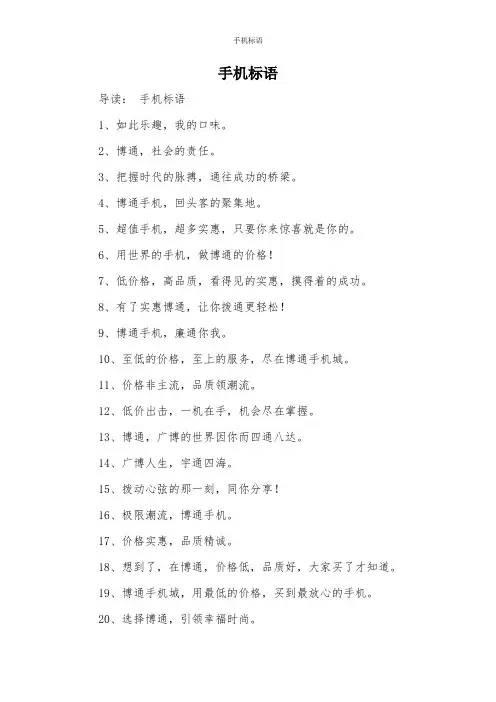 手机标语

手机标语

导读： 手机标语

1、如此乐趣，我的口味。

2、博通，社会的责任。

3、把握时代的脉搏，通往成功的桥梁。

4、博通手机，回头客的聚集地。

5、超值手机，超多实惠，只要你来惊喜就是你的。

6、用世界的手机，做博通的价格！

7、低价格，高品质，看得见的实惠，摸得着的成功。

8、有了实惠博通，让你拨通更轻松！

9、博通手机，廉通你我。

10、至低的价格，至上的服务，尽在博通手机城。

11、价格非主流，品质领潮流。

12、低价出击，一机在手，机会尽在掌握。

13、博通，广博的世界因你而四通八达。

14、广博人生，宇通四海。

15、拨动心弦的那一刻，同你分享！

16、极限潮流，博通手机。

17、价格实惠，品质精诚。

18、想到了，在博通，价格低，品质好，大家买了才知道。

19、博通手机城，用最低的价格，买到最放心的手机。

20、选择博通，引领幸福时尚。